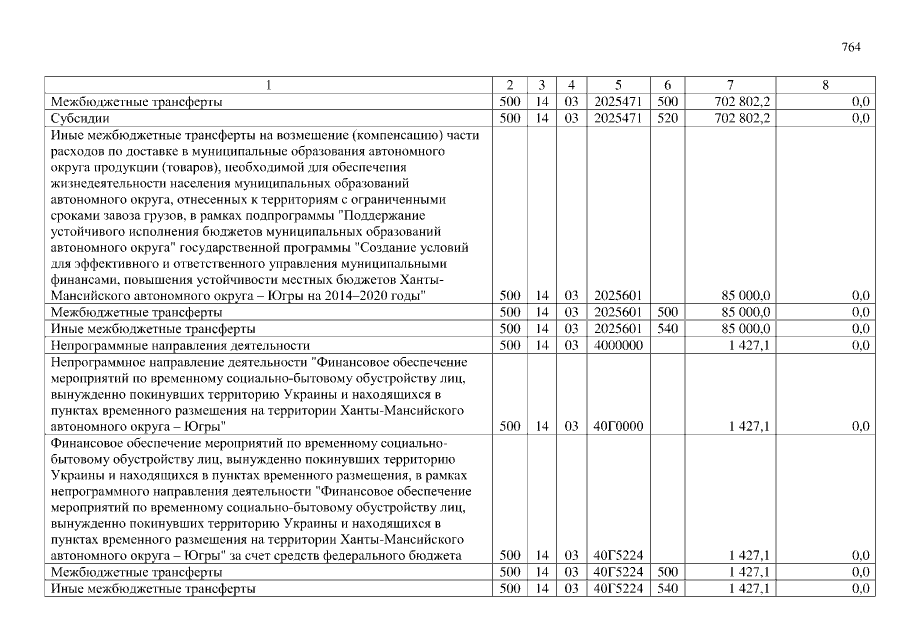 764

| 1 | 2 | 3 | 4 | 5 | 6 | 7 | 8 |
|---|---|---|---|---|---|---|---|
| Межбюджетные трансферты | 500 | 14 | 03 | 2025471 | 500 | 702 802,2 | 0,0 |
| Субсидии | 500 | 14 | 03 | 2025471 | 520 | 702 802,2 | 0,0 |
| Иные межбюджетные трансферты на возмещение (компенсацию) части расходов по доставке в муниципальные образования автономного округа продукции (товаров), необходимой для обеспечения жизнедеятельности населения муниципальных образований автономного округа, отнесенных к территориям с ограниченными сроками завоза грузов, в рамках подпрограммы "Поддержание устойчивого исполнения бюджетов муниципальных образований автономного округа" государственной программы "Создание условий для эффективного и ответственного управления муниципальными финансами, повышения устойчивости местных бюджетов Ханты-Мансийского автономного округа – Югры на 2014–2020 годы" | 500 | 14 | 03 | 2025601 | | 85 000,0 | 0,0 |
| Межбюджетные трансферты | 500 | 14 | 03 | 2025601 | 500 | 85 000,0 | 0,0 |
| Иные межбюджетные трансферты | 500 | 14 | 03 | 2025601 | 540 | 85 000,0 | 0,0 |
| Непрограммные направления деятельности | 500 | 14 | 03 | 4000000 | | 1 427,1 | 0,0 |
| Непрограммное направление деятельности "Финансовое обеспечение мероприятий по временному социально-бытовому обустройству лиц, вынужденно покинувших территорию Украины и находящихся в пунктах временного размещения на территории Ханты-Мансийского автономного округа – Югры" | 500 | 14 | 03 | 40Г0000 | | 1 427,1 | 0,0 |
| Финансовое обеспечение мероприятий по временному социально-бытовому обустройству лиц, вынужденно покинувших территорию Украины и находящихся в пунктах временного размещения, в рамках непрограммного направления деятельности "Финансовое обеспечение мероприятий по временному социально-бытовому обустройству лиц, вынужденно покинувших территорию Украины и находящихся в пунктах временного размещения на территории Ханты-Мансийского автономного округа – Югры" за счет средств федерального бюджета | 500 | 14 | 03 | 40Г5224 | | 1 427,1 | 0,0 |
| Межбюджетные трансферты | 500 | 14 | 03 | 40Г5224 | 500 | 1 427,1 | 0,0 |
| Иные межбюджетные трансферты | 500 | 14 | 03 | 40Г5224 | 540 | 1 427,1 | 0,0 |